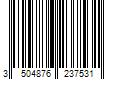 3 504876 237531